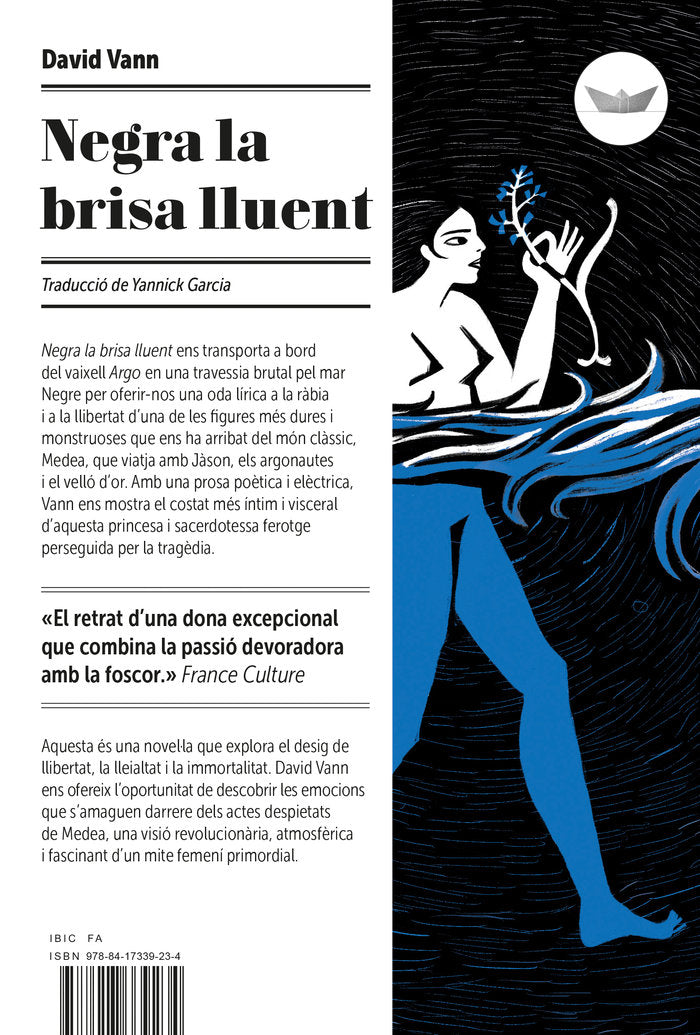 David Vann

Negra la brisa lluent

Traducció de Yannick Garcia

Negra la brisa lluent ens transporta a bord del vaixell Argo en una travessia brutal pel mar Negre per oferir-nos una oda lírica a la ràbia i a la llibertat d'una de les figures més dures i monstruoses que ens ha arribat del món clàssic, Medea, que viatja amb Jàson, els argonautes i el velló d'or. Amb una prosa poètica i elèctrica, Vann ens mostra el costat més íntim i visceral d'aquesta princesa i sacerdotessa ferotge perseguida per la tragèdia.

«El retrat d'una dona excepcional que combina la passió devoradora amb la foscor.» France Culture

Aquesta és una novel·la que explora el desig de llibertat, la lleialtat i la immortalitat. David Vann ens ofereix l'oportunitat de descobrir les emocions que s'amaguen darrere dels actes despietats de Medea, una visió revolucionària, atmosfèrica i fascinant d'un mite femení primordial.

IBIC FA
ISBN 978-84-17339-23-4